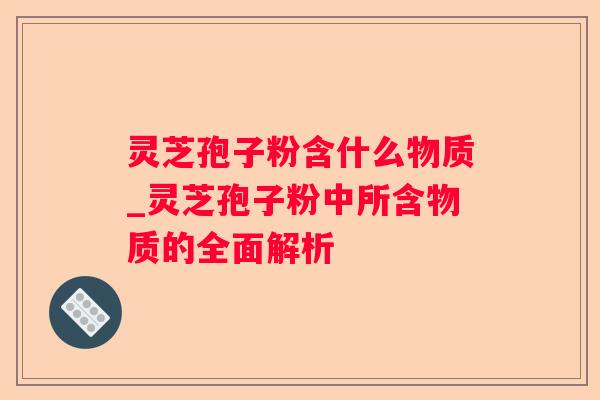 灵芝孢子粉含什么物质_灵芝孢子粉中所含物质的全面解析